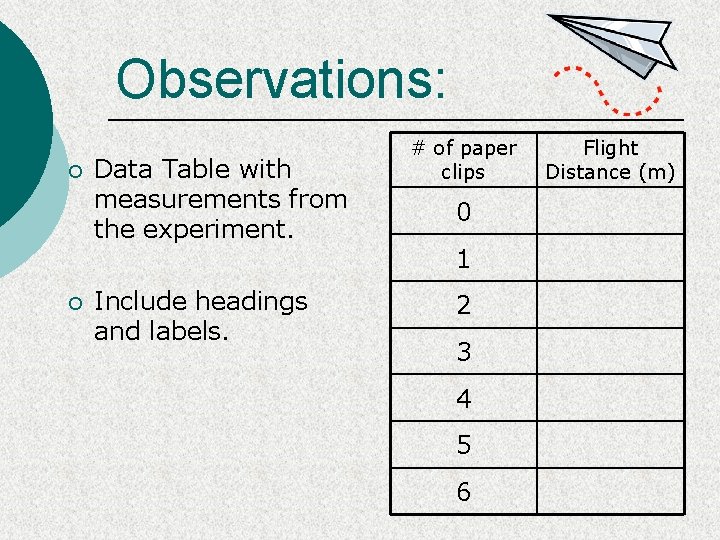 Observations:

• Data Table with measurements from the experiment.

• Include headings and labels.

| # of paper clips | Flight Distance (m) |
|---|---|
| 0 | |
| 1 | |
| 2 | |
| 3 | |
| 4 | |
| 5 | |
| 6 | |